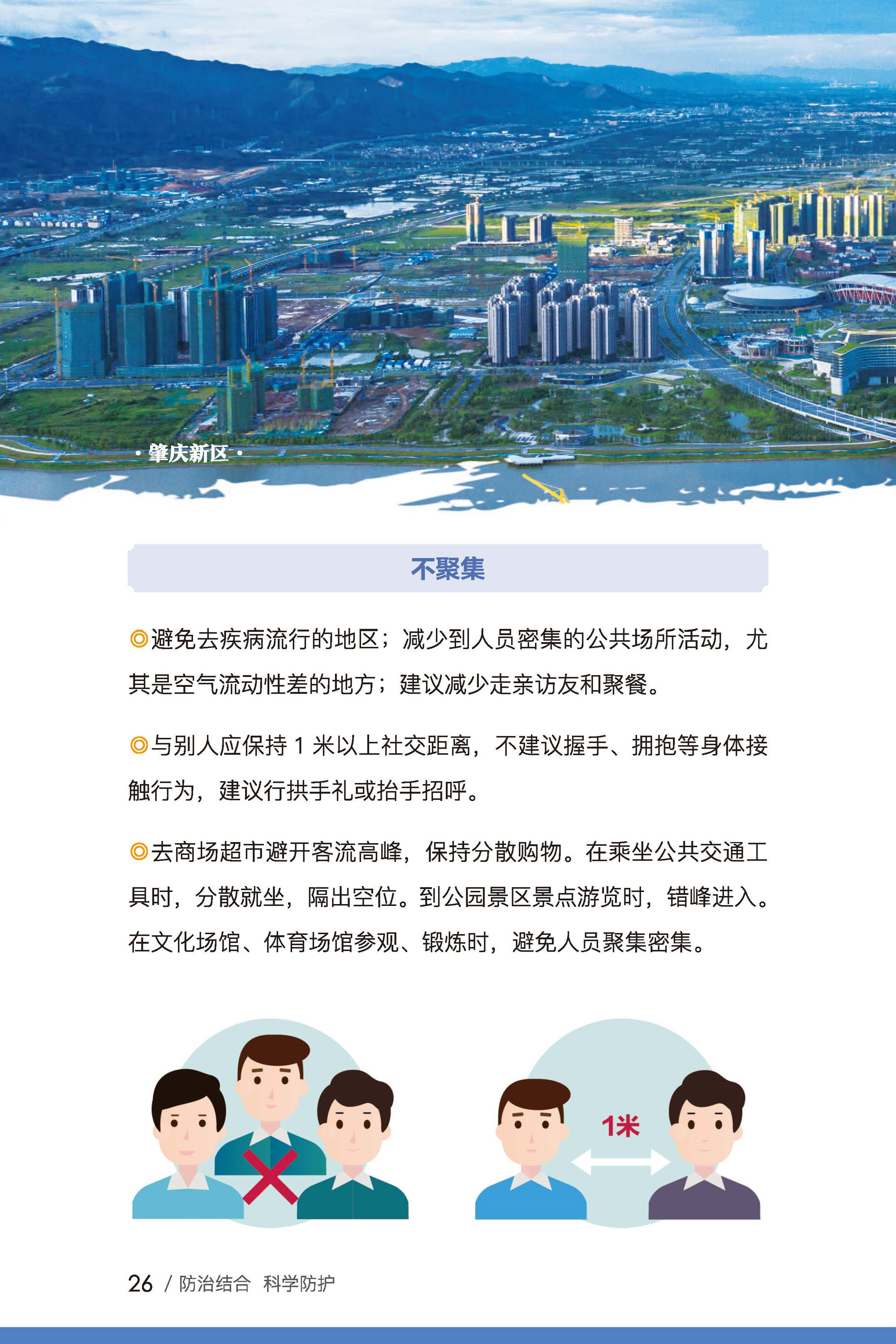 · 肇庆新区 ·

不聚集

◎避免去疾病流行的地区；减少到人员密集的公共场所活动，尤其是空气流动性差的地方；建议减少走亲访友和聚餐。

◎与别人应保持 1 米以上社交距离，不建议握手、拥抱等身体接触行为，建议行拱手礼或抬手招呼。

◎去商场超市避开客流高峰，保持分散购物。在乘坐公共交通工具时，分散就坐，隔出空位。到公园景区景点游览时，错峰进入。在文化场馆、体育场馆参观、锻炼时，避免人员聚集密集。

1米

26 / 防治结合 科学防护